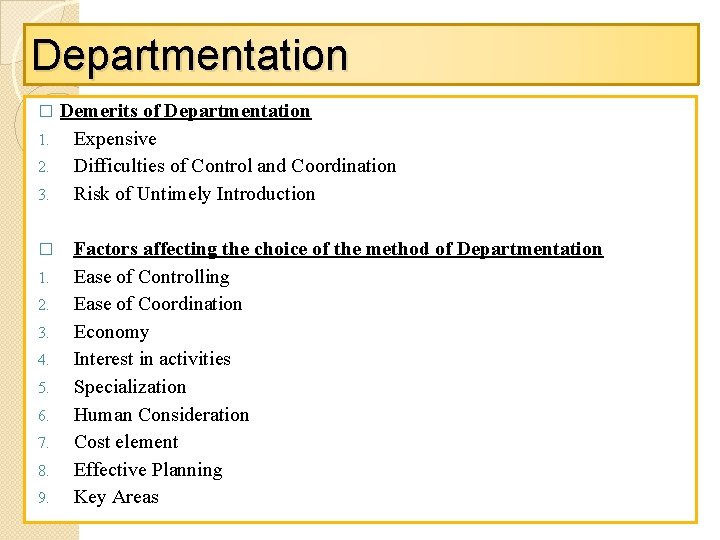 Departmentation

□ Demerits of Departmentation
1. Expensive
2. Difficulties of Control and Coordination
3. Risk of Untimely Introduction

□ Factors affecting the choice of the method of Departmentation
1. Ease of Controlling
2. Ease of Coordination
3. Economy
4. Interest in activities
5. Specialization
6. Human Consideration
7. Cost element
8. Effective Planning
9. Key Areas